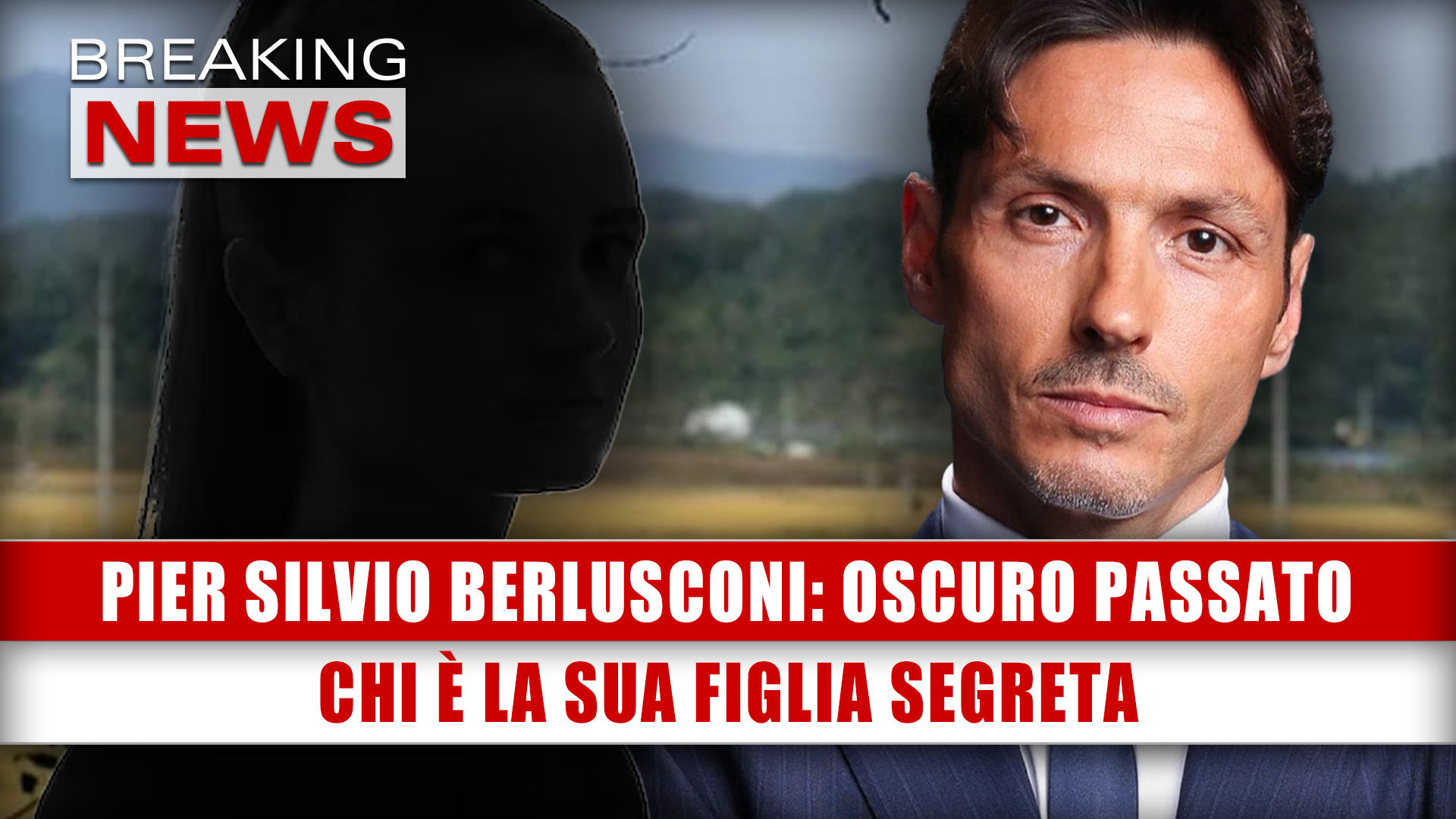 BREAKING
NEWS

PIER SILVIO BERLUSCONI: OSCURO PASSATO
CHI È LA SUA FIGLIA SEGRETA